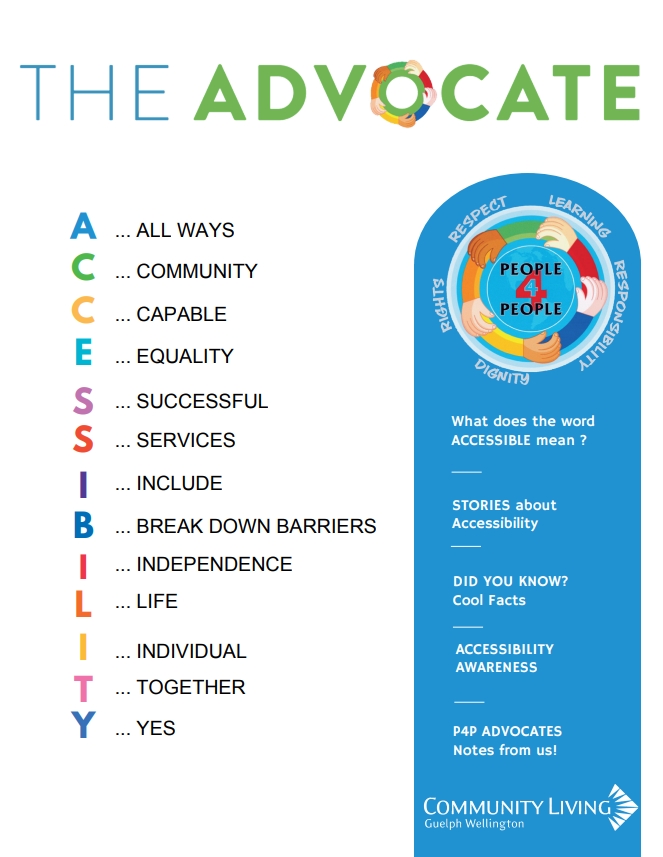 THE ADVOCATE

A ... ALL WAYS
C ... COMMUNITY
C ... CAPABLE
E ... EQUALITY
S ... SUCCESSFUL
S ... SERVICES
I ... INCLUDE
B ... BREAK DOWN BARRIERS
I ... INDEPENDENCE
L ... LIFE
I ... INDIVIDUAL
T ... TOGETHER
Y ... YES

RESPECT LEARNING RESPONSIBILITY DIGNITY RIGHTS
PEOPLE 4 PEOPLE

What does the word ACCESSIBLE mean ?

STORIES about Accessibility

DID YOU KNOW? Cool Facts

ACCESSIBILITY AWARENESS

P4P ADVOCATES Notes from us!

COMMUNITY LIVING
Guelph Wellington